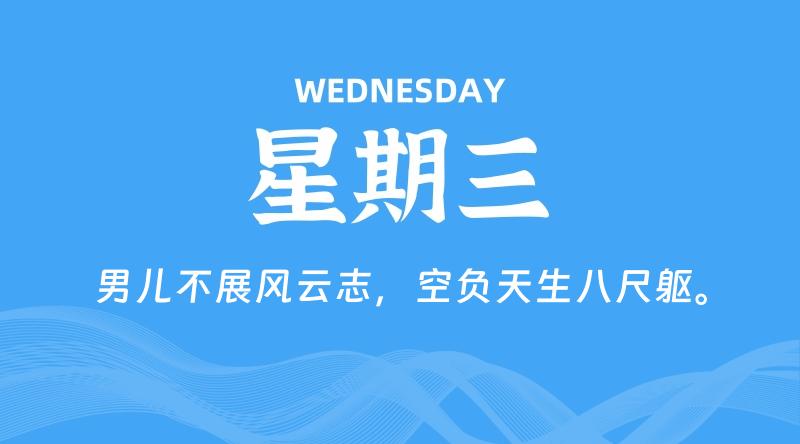 WEDNESDAY

星期三

男儿不展风云志，空负天生八尺躯。